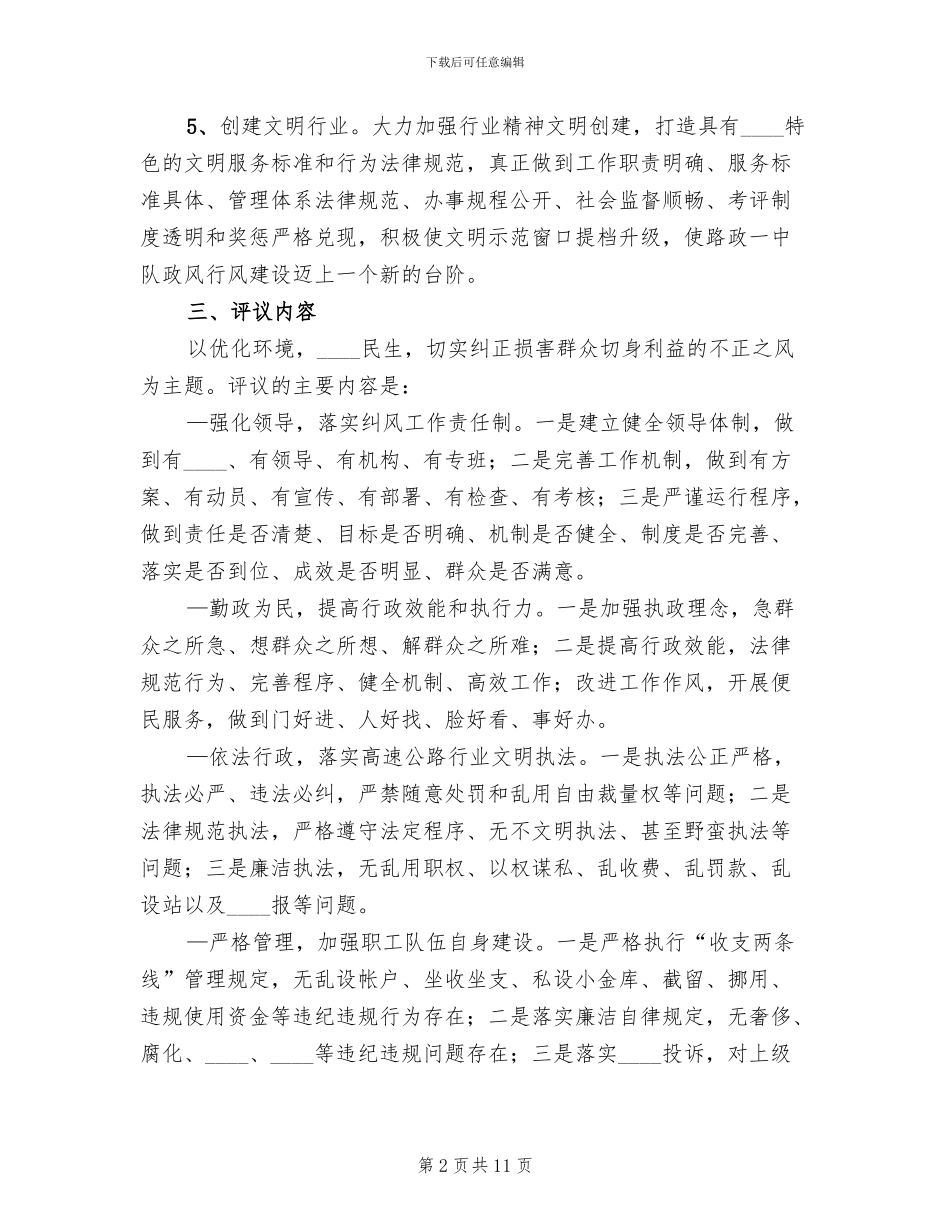 下载后可任意编辑

5、创建文明行业。大力加强行业精神文明创建，打造具有____特色的文明服务标准和行为法律规范，真正做到工作职责明确、服务标准具体、管理体系法律规范、办事规程公开、社会监督顺畅、考评制度透明和奖惩严格兑现，积极使文明示范窗口提档升级，使路政一中队政风行风建设迈上一个新的台阶。

三、评议内容

以优化环境，____民生，切实纠正损害群众切身利益的不正之风为主题。评议的主要内容是：

—强化领导，落实纠风工作责任制。一是建立健全领导体制，做到有____、有领导、有机构、有专班；二是完善工作机制，做到有方案、有动员、有宣传、有部署、有检查、有考核；三是严谨运行程序，做到责任是否清楚、目标是否明确、机制是否健全、制度是否完善、落实是否到位、成效是否明显、群众是否满意。

—勤政为民，提高行政效能和执行力。一是加强执政理念，急群众之所急、想群众之所想、解群众之所难；二是提高行政效能，法律规范行为、完善程序、健全机制、高效工作；改进工作作风，开展便民服务，做到门好进、人好找、脸好看、事好办。

—依法行政，落实高速公路行业文明执法。一是执法公正严格，执法必严、违法必纠，严禁随意处罚和乱用自由裁量权等问题；二是法律规范执法，严格遵守法定程序、无不文明执法、甚至野蛮执法等问题；三是廉洁执法，无乱用职权、以权谋私、乱收费、乱罚款、乱设站以及____报等问题。

—严格管理，加强职工队伍自身建设。一是严格执行“收支两条线”管理规定，无乱设帐户、坐收坐支、私设小金库、截留、挪用、违规使用资金等违纪违规行为存在；二是落实廉洁自律规定，无奢侈、腐化、____、____等违纪违规问题存在；三是落实____投诉，对上级

第 2 页 共 11 页